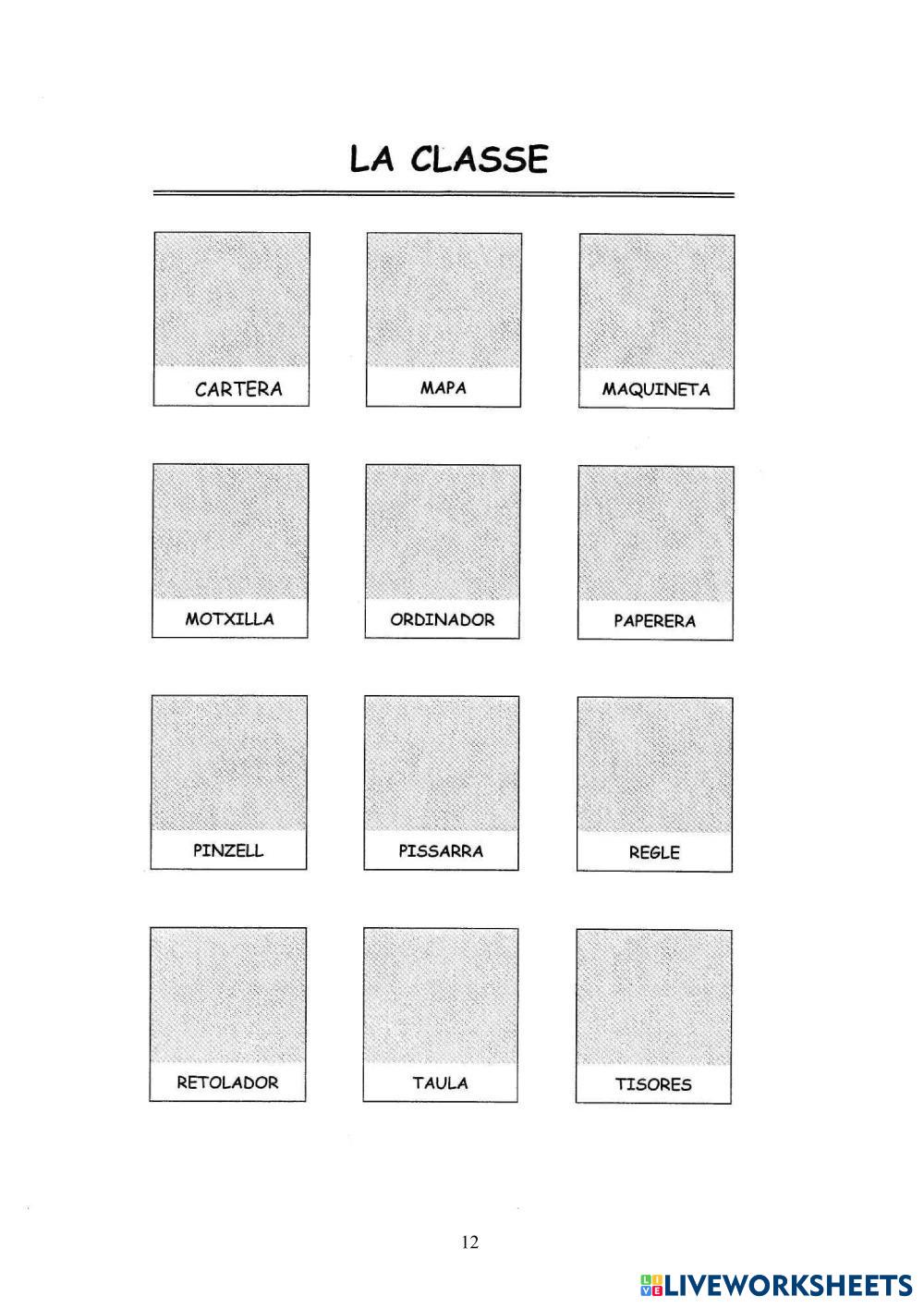 LA CLASSE

CARTERA

MAPA

MAQUINETA

MOTXILLA

ORDINADOR

PAPERERA

PINZELL

PISSARRA

REGLE

RETOLADOR

TAULA

TISORES

12

LIVEWORKSHEETS